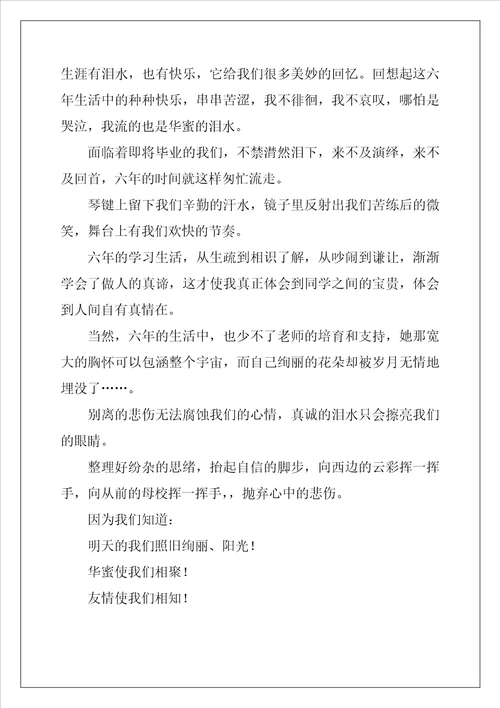 生涯有泪水，也有快乐，它给我们很多美妙的回忆。回想起这六年生活中的种种快乐，串串苦涩，我不徘徊，我不哀叹，哪怕是哭泣，我流的也是华蜜的泪水。

面临着即将毕业的我们，不禁潸然泪下，来不及演绎，来不及回首，六年的时间就这样匆忙流走。

琴键上留下我们辛勤的汗水，镜子里反射出我们苦练后的微笑，舞台上有我们欢快的节奏。

六年的学习生活，从生疏到相识了解，从吵闹到谦让，渐渐学会了做人的真谛，这才使我真正体会到同学之间的宝贵，体会到人间自有真情在。

当然，六年的生活中，也少不了老师的培育和支持，她那宽大的胸怀可以包涵整个宇宙，而自己绚丽的花朵却被岁月无情地埋没了……。

别离的悲伤无法腐蚀我们的心情，真诚的泪水只会擦亮我们的眼睛。

整理好纷杂的思绪，抬起自信的脚步，向西边的云彩挥一挥手，向从前的母校挥一挥手，，抛弃心中的悲伤。

因为我们知道：

明天的我们照旧绚丽、阳光！

华蜜使我们相聚！

友情使我们相知！